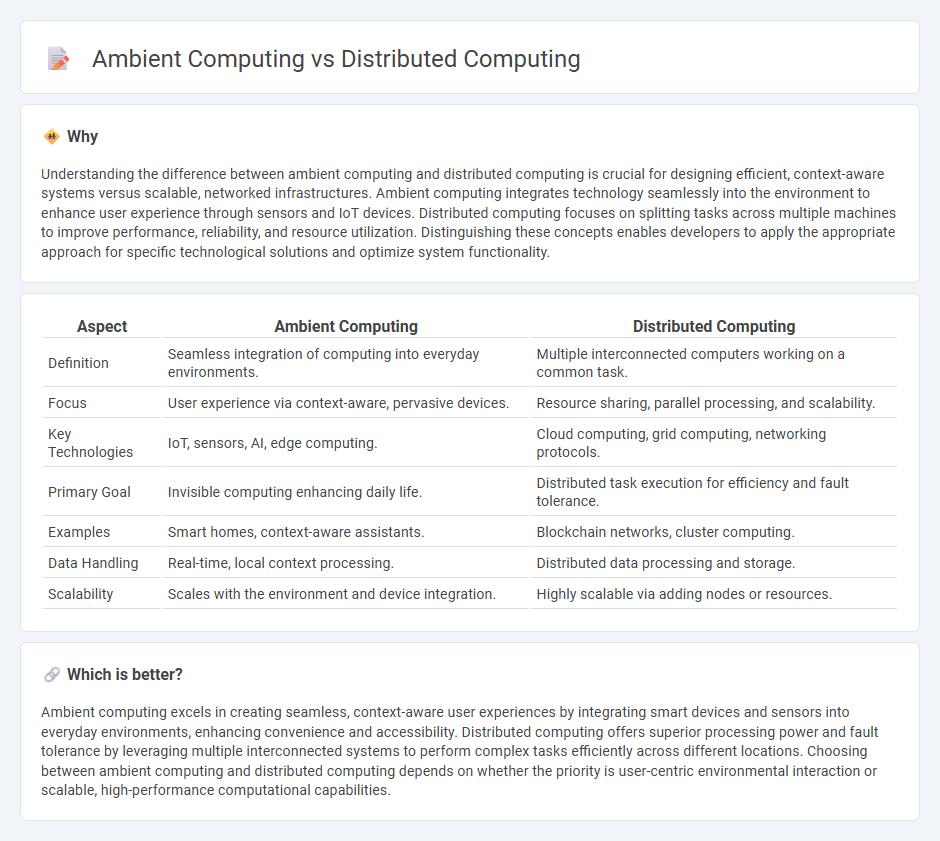 Ambient Computing vs Distributed Computing

Why

Understanding the difference between ambient computing and distributed computing is crucial for designing efficient, context-aware systems versus scalable, networked infrastructures. Ambient computing integrates technology seamlessly into the environment to enhance user experience through sensors and IoT devices. Distributed computing focuses on splitting tasks across multiple machines to improve performance, reliability, and resource utilization. Distinguishing these concepts enables developers to apply the appropriate approach for specific technological solutions and optimize system functionality.

| Aspect | Ambient Computing | Distributed Computing |
|---|---|---|
| Definition | Seamless integration of computing into everyday environments. | Multiple interconnected computers working on a common task. |
| Focus | User experience via context-aware, pervasive devices. | Resource sharing, parallel processing, and scalability. |
| Key Technologies | IoT, sensors, AI, edge computing. | Cloud computing, grid computing, networking protocols. |
| Primary Goal | Invisible computing enhancing daily life. | Distributed task execution for efficiency and fault tolerance. |
| Examples | Smart homes, context-aware assistants. | Blockchain networks, cluster computing. |
| Data Handling | Real-time, local context processing. | Distributed data processing and storage. |
| Scalability | Scales with the environment and device integration. | Highly scalable via adding nodes or resources. |

Which is better?

Ambient computing excels in creating seamless, context-aware user experiences by integrating smart devices and sensors into everyday environments, enhancing convenience and accessibility. Distributed computing offers superior processing power and fault tolerance by leveraging multiple interconnected systems to perform complex tasks efficiently across different locations. Choosing between ambient computing and distributed computing depends on whether the priority is user-centric environmental interaction or scalable, high-performance computational capabilities.